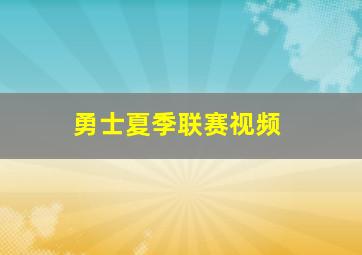 勇士夏季联赛视频